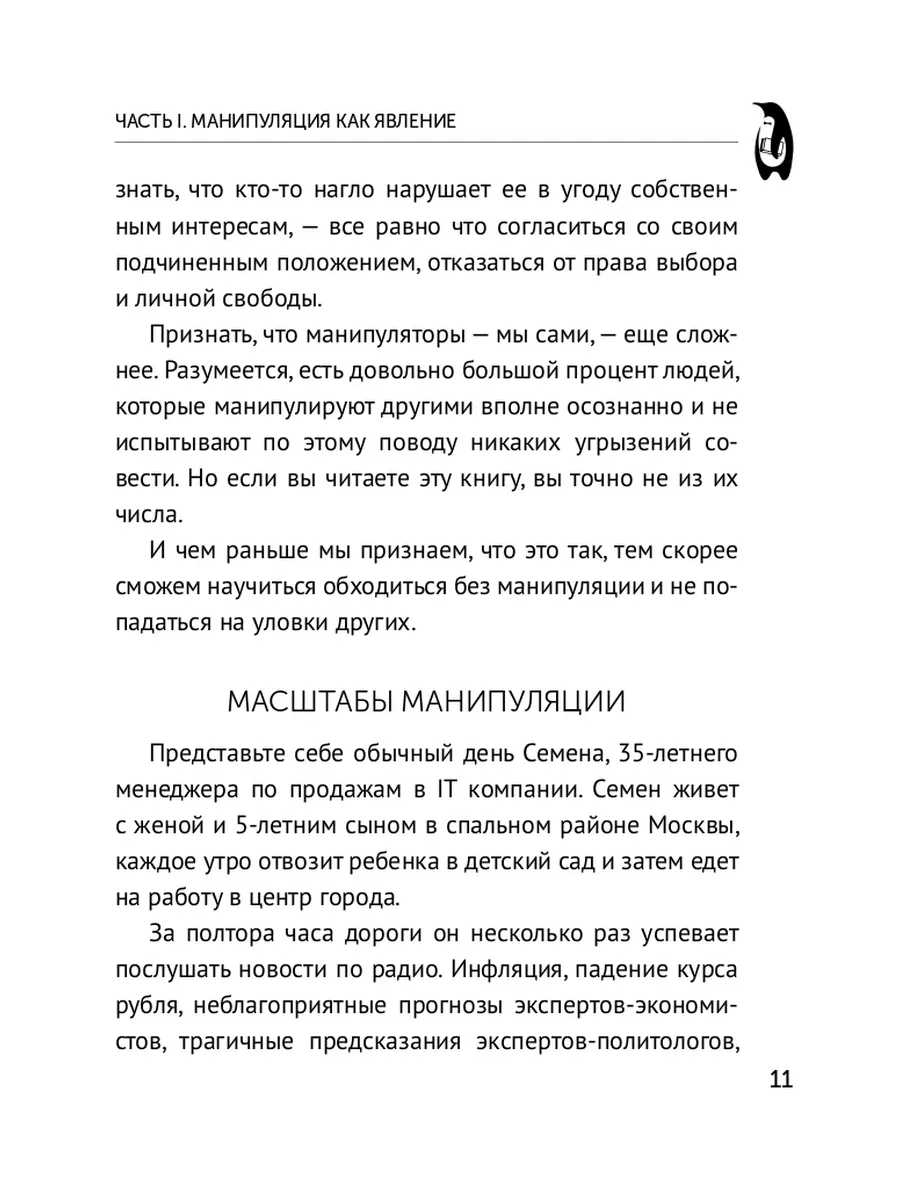 ЧАСТЬ I. МАНИПУЛЯЦИЯ КАК ЯВЛЕНИЕ

знать, что кто-то нагло нарушает ее в угоду собственным интересам, — все равно что согласиться со своим подчиненным положением, отказаться от права выбора и личной свободы.

Признать, что манипуляторы — мы сами, — еще сложнее. Разумеется, есть довольно большой процент людей, которые манипулируют другими вполне осознанно и не испытывают по этому поводу никаких угрызений совести. Но если вы читаете эту книгу, вы точно не из их числа.

И чем раньше мы признаем, что это так, тем скорее сможем научиться обходиться без манипуляции и не попадаться на уловки других.

МАСШТАБЫ МАНИПУЛЯЦИИ

Представьте себе обычный день Семена, 35-летнего менеджера по продажам в IT компании. Семен живет с женой и 5-летним сыном в спальном районе Москвы, каждое утро отвозит ребенка в детский сад и затем едет на работу в центр города.

За полтора часа дороги он несколько раз успевает послушать новости по радио. Инфляция, падение курса рубля, неблагоприятные прогнозы экспертов-экономистов, трагичные предсказания экспертов-политологов,

11